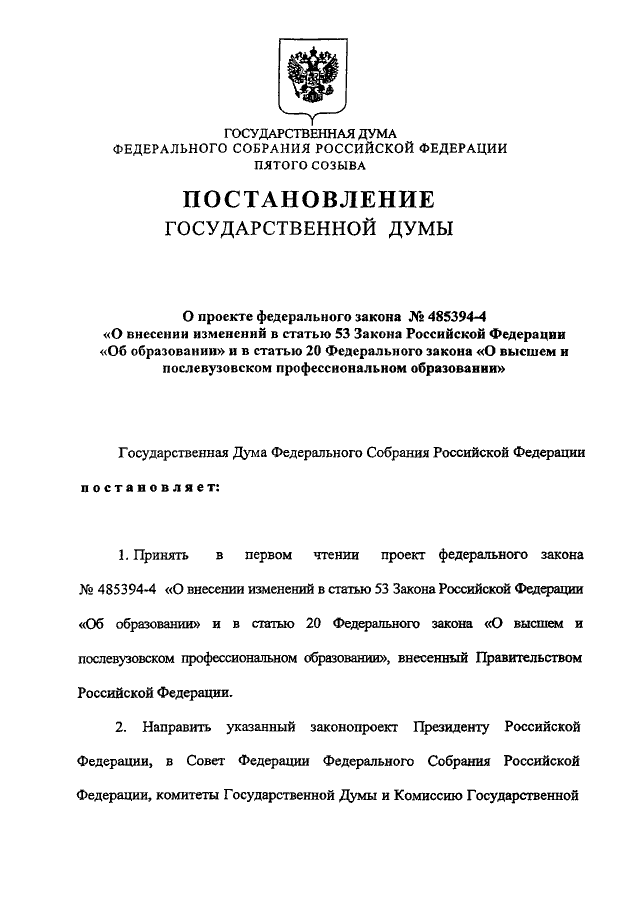 ГОСУДАРСТВЕННАЯ ДУМА
ФЕДЕРАЛЬНОГО СОБРАНИЯ РОССИЙСКОЙ ФЕДЕРАЦИИ
ПЯТОГО СОЗЫВА

ПОСТАНОВЛЕНИЕ
ГОСУДАРСТВЕННОЙ ДУМЫ

О проекте федерального закона № 485394-4
«О внесении изменений в статью 53 Закона Российской Федерации «Об образовании» и в статью 20 Федерального закона «О высшем и послевузовском профессиональном образовании»

Государственная Дума Федерального Собрания Российской Федерации

постановляет:

1. Принять в первом чтении проект федерального закона № 485394-4 «О внесении изменений в статью 53 Закона Российской Федерации «Об образовании» и в статью 20 Федерального закона «О высшем и послевузовском профессиональном образовании», внесенный Правительством Российской Федерации.

2. Направить указанный законопроект Президенту Российской Федерации, в Совет Федерации Федерального Собрания Российской Федерации, комитеты Государственной Думы и Комиссию Государственной